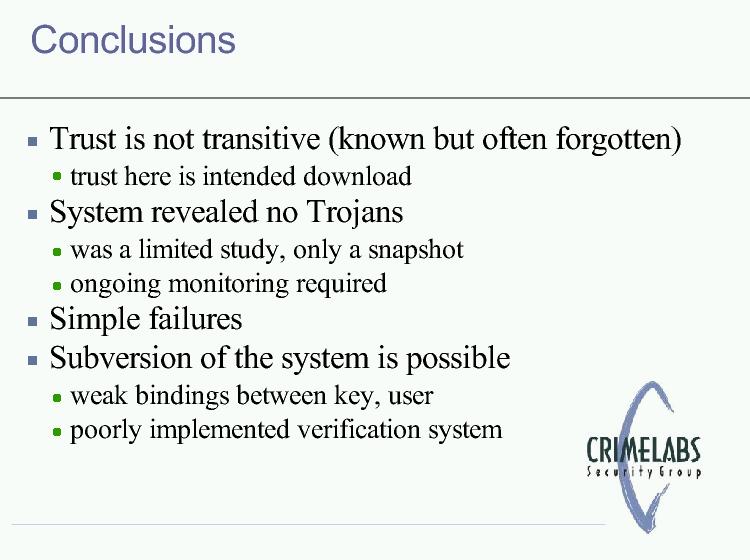 Conclusions

- Trust is not transitive (known but often forgotten)
  - trust here is intended download
- System revealed no Trojans
  - was a limited study, only a snapshot
  - ongoing monitoring required
- Simple failures
- Subversion of the system is possible
  - weak bindings between key, user
  - poorly implemented verification system

CRIMELABS
Security Group